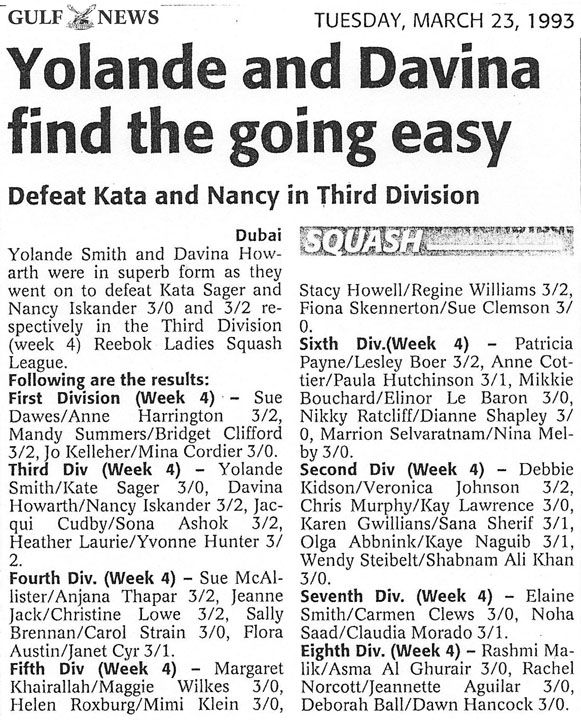 GULF NEWS TUESDAY, MARCH 23, 1993

Yolande and Davina find the going easy

Defeat Kata and Nancy in Third Division

Dubai
Yolande Smith and Davina Howarth were in superb form as they went on to defeat Kata Sager and Nancy Iskander 3/0 and 3/2 respectively in the Third Division (week 4) Reebok Ladies Squash League.

Following are the results:

First Division (Week 4) – Sue Dawes/Anne Harrington 3/2, Mandy Summers/Bridget Clifford 3/2, Jo Kelleher/Mina Cordier 3/0.

Third Div (Week 4) – Yolande Smith/Kate Sager 3/0, Davina Howarth/Nancy Iskander 3/2, Jacqui Cudby/Sona Ashok 3/2, Heather Laurie/Yvonne Hunter 3/2.

Fourth Div. (Week 4) – Sue McAllister/Anjana Thapar 3/2, Jeanne Jack/Christine Lowe 3/2, Sally Brennan/Carol Strain 3/0, Flora Austin/Janet Cyr 3/1.

Fifth Div (Week 4) – Margaret Khairallah/Maggie Wilkes 3/0, Helen Roxburg/Mimi Klein 3/0,

SQUASH

Stacy Howell/Regine Williams 3/2, Fiona Skennerton/Sue Clemson 3/0.

Sixth Div.(Week 4) – Patricia Payne/Lesley Boer 3/2, Anne Cottier/Paula Hutchinson 3/1, Mikkie Bouchard/Elinor Le Baron 3/0, Nikky Ratcliff/Dianne Shapley 3/0, Marrion Selvaratnam/Nina Melby 3/0.

Second Div (Week 4) – Debbie Kidson/Veronica Johnson 3/2, Chris Murphy/Kay Lawrence 3/0, Karen Gwillians/Sana Sherif 3/1, Olga Abbnink/Kaye Naguib 3/1, Wendy Steibelt/Shabnam Ali Khan 3/0.

Seventh Div. (Week 4) – Elaine Smith/Carmen Clews 3/0, Noha Saad/Claudia Morado 3/1.

Eighth Div. (Week 4) – Rashmi Malik/Asma Al Ghurair 3/0, Rachel Norcott/Jeannette Aguilar 3/0, Deborah Ball/Dawn Hancock 3/0.